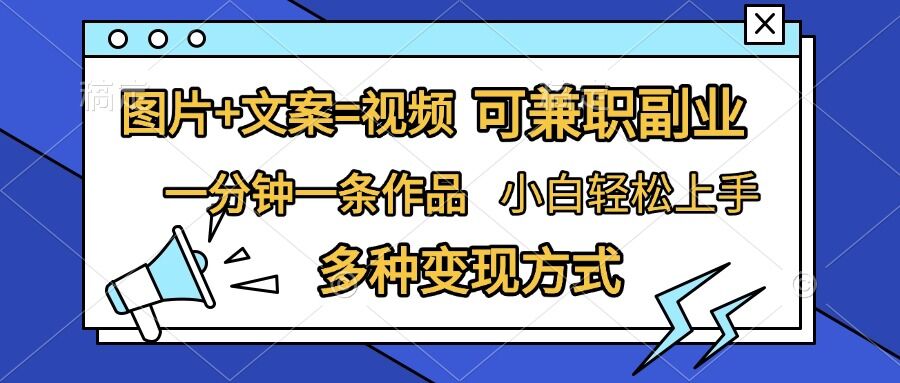 图片+文案=视频 可兼职副业

一分钟一条作品 小白轻松上手

多种变现方式